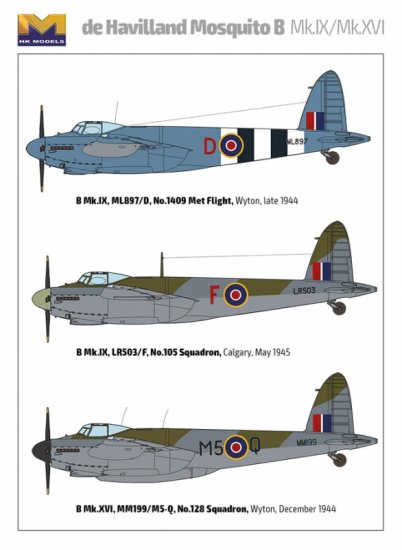 HK MODELS

de Havilland Mosquito B Mk.IX/Mk.XVI

D ML897

B Mk.IX, ML897/D, No.1409 Met Flight, Wyton, late 1944

F LR503

B Mk.IX, LR503/F, No.105 Squadron, Calgary, May 1945

M5 Q MM199

B Mk.XVI, MM199/M5-Q, No.128 Squadron, Wyton, December 1944